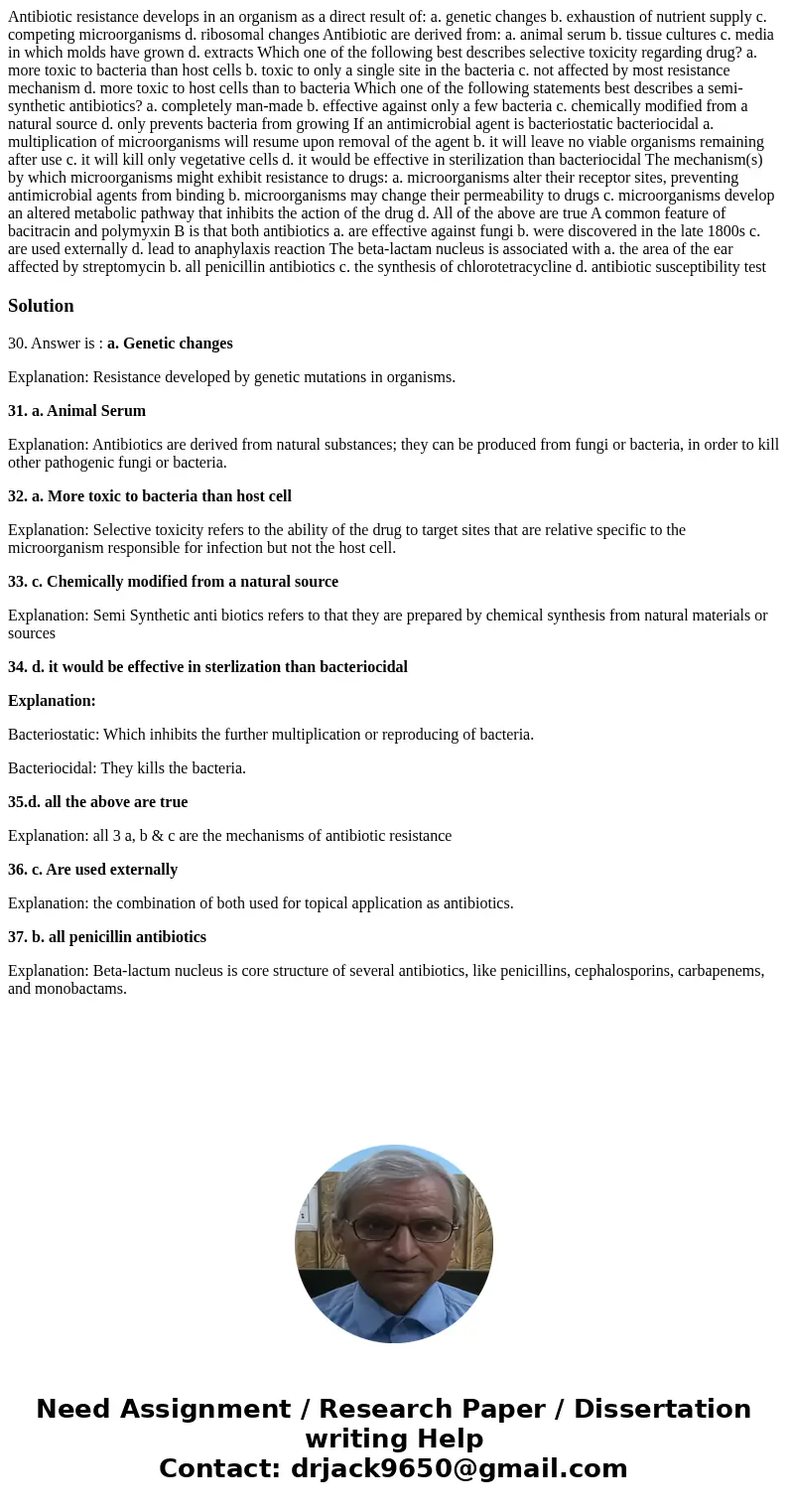 Antibiotic resistance develops in an organism as a direct result of: a. genetic changes b. exhaustion of nutrient supply c. competing microorganisms d. ribosomal changes Antibiotic are derived from: a. animal serum b. tissue cultures c. media in which molds have grown d. extracts Which one of the following best describes selective toxicity regarding drug? a. more toxic to bacteria than host cells b. toxic to only a single site in the bacteria c. not affected by most resistance mechanism d. more toxic to host cells than to bacteria Which one of the following statements best describes a semi-synthetic antibiotics? a. completely man-made b. effective against only a few bacteria c. chemically modified from a natural source d. only prevents bacteria from growing If an antimicrobial agent is bacteriostatic bacteriocidal a. multiplication of microorganisms will resume upon removal of the agent b. it will leave no viable organisms remaining after use c. it will kill only vegetative cells d. it would be effective in sterilization than bacteriocidal The mechanism(s) by which microorganisms might exhibit resistance to drugs: a. microorganisms alter their receptor sites, preventing antimicrobial agents from binding b. microorganisms may change their permeability to drugs c. microorganisms develop an altered metabolic pathway that inhibits the action of the drug d. All of the above are true A common feature of bacitracin and polymyxin B is that both antibiotics a. are effective against fungi b. were discovered in the late 1800s c. are used externally d. lead to anaphylaxis reaction The beta-lactam nucleus is associated with a. the area of the ear affected by streptomycin b. all penicillin antibiotics c. the synthesis of chlorotetracycline d. antibiotic susceptibility test

Solution

30. Answer is : a. Genetic changes

Explanation: Resistance developed by genetic mutations in organisms.

31. a. Animal Serum

Explanation: Antibiotics are derived from natural substances; they can be produced from fungi or bacteria, in order to kill other pathogenic fungi or bacteria.

32. a. More toxic to bacteria than host cell

Explanation: Selective toxicity refers to the ability of the drug to target sites that are relative specific to the microorganism responsible for infection but not the host cell.

33. c. Chemically modified from a natural source

Explanation: Semi Synthetic anti biotics refers to that they are prepared by chemical synthesis from natural materials or sources

34. d. it would be effective in sterlization than bacteriocidal

Explanation:

Bacteriostatic: Which inhibits the further multiplication or reproducing of bacteria.

Bacteriocidal: They kills the bacteria.

35.d. all the above are true

Explanation: all 3 a, b & c are the mechanisms of antibiotic resistance

36. c. Are used externally

Explanation: the combination of both used for topical application as antibiotics.

37. b. all penicillin antibiotics

Explanation: Beta-lactum nucleus is core structure of several antibiotics, like penicillins, cephalosporins, carbapenems, and monobactams.

Need Assignment / Research Paper / Dissertation writing Help
Contact: drjack9650@gmail.com